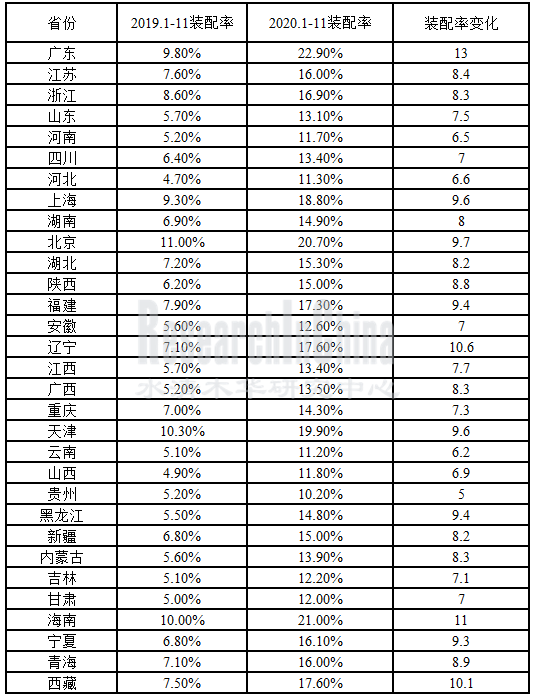 | 省份 | 2019.1-11装配率 | 2020.1-11装配率 | 装配率变化 |
|---|---|---|---|
| 广东 | 9.80% | 22.90% | 13 |
| 江苏 | 7.60% | 16.00% | 8.4 |
| 浙江 | 8.60% | 16.90% | 8.3 |
| 山东 | 5.70% | 13.10% | 7.5 |
| 河南 | 5.20% | 11.70% | 6.5 |
| 四川 | 6.40% | 13.40% | 7 |
| 河北 | 4.70% | 11.30% | 6.6 |
| 上海 | 9.30% | 18.80% | 9.6 |
| 湖南 | 6.90% | 14.90% | 8 |
| 北京 | 11.00% | 20.70% | 9.7 |
| 湖北 | 7.20% | 15.30% | 8.2 |
| 陕西 | 6.20% | 15.00% | 8.8 |
| 福建 | 7.90% | 17.30% | 9.4 |
| 安徽 | 5.60% | 12.60% | 7 |
| 辽宁 | 7.10% | 17.60% | 10.6 |
| 江西 | 5.70% | 13.40% | 7.7 |
| 广西 | 5.20% | 13.50% | 8.3 |
| 重庆 | 7.00% | 14.30% | 7.3 |
| 天津 | 10.30% | 19.90% | 9.6 |
| 云南 | 5.10% | 11.20% | 6.2 |
| 山西 | 4.90% | 11.80% | 6.9 |
| 贵州 | 5.20% | 10.20% | 5 |
| 黑龙江 | 5.50% | 14.80% | 9.4 |
| 新疆 | 6.80% | 15.00% | 8.2 |
| 内蒙古 | 5.60% | 13.90% | 8.3 |
| 吉林 | 5.10% | 12.20% | 7.1 |
| 甘肃 | 5.00% | 12.00% | 7 |
| 海南 | 10.00% | 21.00% | 11 |
| 宁夏 | 6.80% | 16.10% | 9.3 |
| 青海 | 7.10% | 16.00% | 8.9 |
| 西藏 | 7.50% | 17.60% | 10.1 |

ResearchInChina
水清木华研究中心